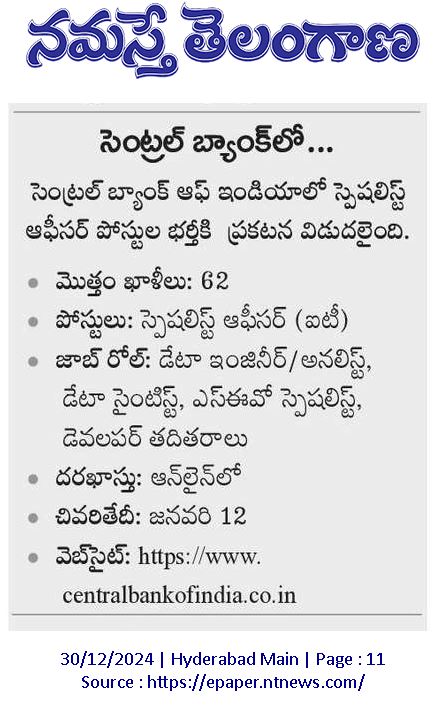 నమస్తే తెలంగాణ

సెంట్రల్ బ్యాంక్‌లో...

సెంట్రల్ బ్యాంక్ ఆఫ్ ఇండియాలో స్పెషలిస్ట్ ఆఫీసర్ పోస్టుల భర్తీకి ప్రకటన విడుదలైంది.

• మొత్తం ఖాళీలు: 62
• పోస్టులు: స్పెషలిస్ట్ ఆఫీసర్ (ఐటీ)
• జాబ్ రోల్: డేటా ఇంజినీర్/అనలిస్ట్, డేటా సైంటిస్ట్, ఎస్ఈవో స్పెషలిస్ట్, డెవలపర్ తదితరాలు
• దరఖాస్తు: ఆన్‌లైన్‌లో
• చివరితేదీ: జనవరి 12
• వెబ్‌సైట్: https://www.centralbankofindia.co.in

30/12/2024 | Hyderabad Main | Page : 11
Source : https://epaper.ntnews.com/